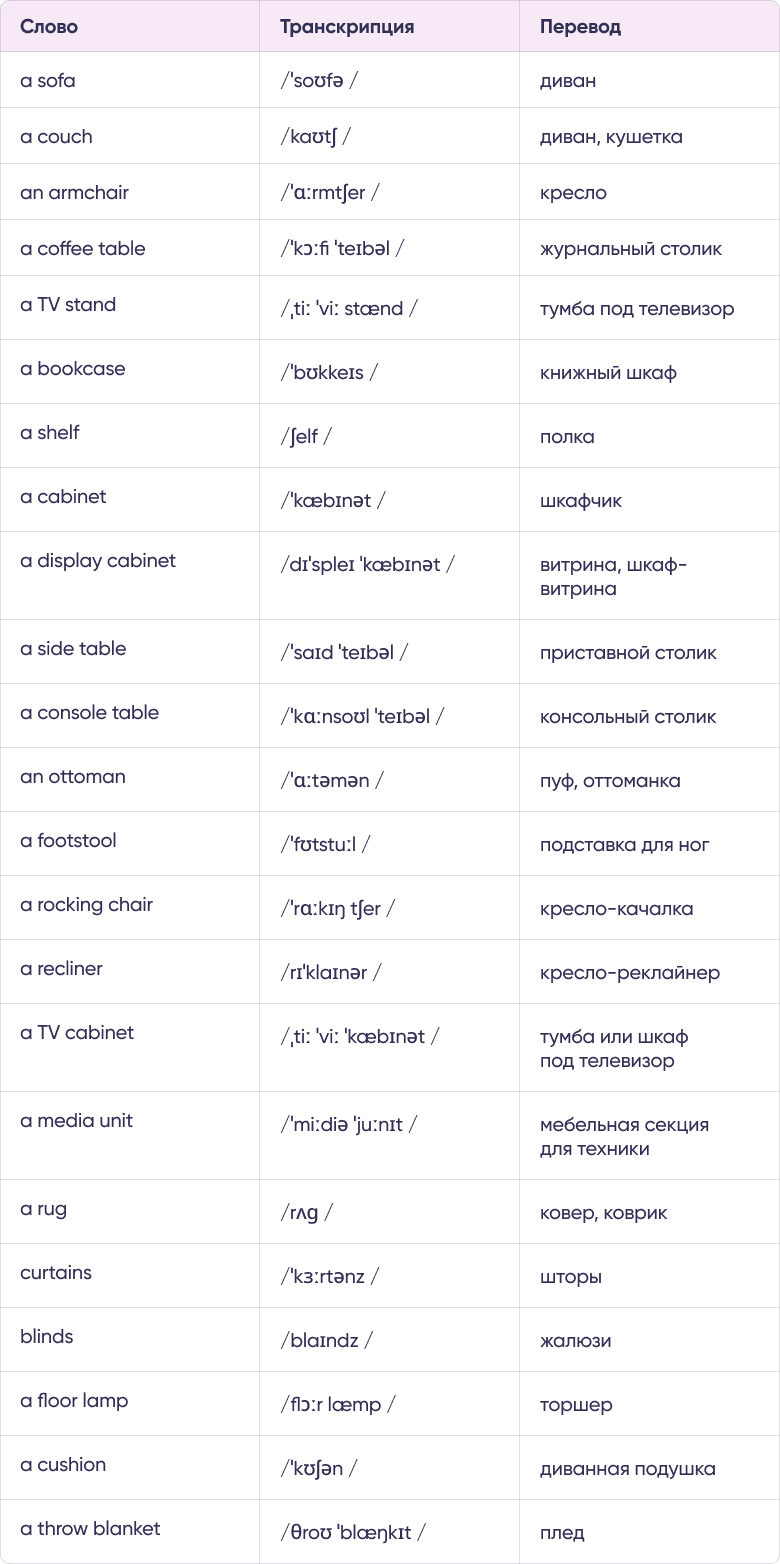 | Слово | Транскрипция | Перевод |
|---|---|---|
| a sofa | /ˈsoʊfə / | диван |
| a couch | /kaʊtʃ / | диван, кушетка |
| an armchair | /ˈɑːrmtʃer / | кресло |
| a coffee table | /ˈkɔːfi ˈteɪbəl / | журнальный столик |
| a TV stand | /ˌtiː ˈviː stænd / | тумба под телевизор |
| a bookcase | /ˈbʊkkeɪs / | книжный шкаф |
| a shelf | /ʃelf / | полка |
| a cabinet | /ˈkæbɪnət / | шкафчик |
| a display cabinet | /dɪˈspleɪ ˈkæbɪnət / | витрина, шкаф-витрина |
| a side table | /ˈsaɪd ˈteɪbəl / | приставной столик |
| a console table | /ˈkɑːnsoʊl ˈteɪbəl / | консольный столик |
| an ottoman | /ˈɑːtəmən / | пуф, оттоманка |
| a footstool | /ˈfʊtstuːl / | подставка для ног |
| a rocking chair | /ˈrɑːkɪŋ tʃer / | кресло-качалка |
| a recliner | /rɪˈklaɪnər / | кресло-реклайнер |
| a TV cabinet | /ˌtiː ˈviː ˈkæbɪnət / | тумба или шкаф под телевизор |
| a media unit | /ˈmiːdiə ˈjuːnɪt / | мебельная секция для техники |
| a rug | /rʌɡ / | ковер, коврик |
| curtains | /ˈkɜːrtənz / | шторы |
| blinds | /blaɪndz / | жалюзи |
| a floor lamp | /flɔːr læmp / | торшер |
| a cushion | /ˈkʊʃən / | диванная подушка |
| a throw blanket | /θroʊ ˈblæŋkɪt / | плед |